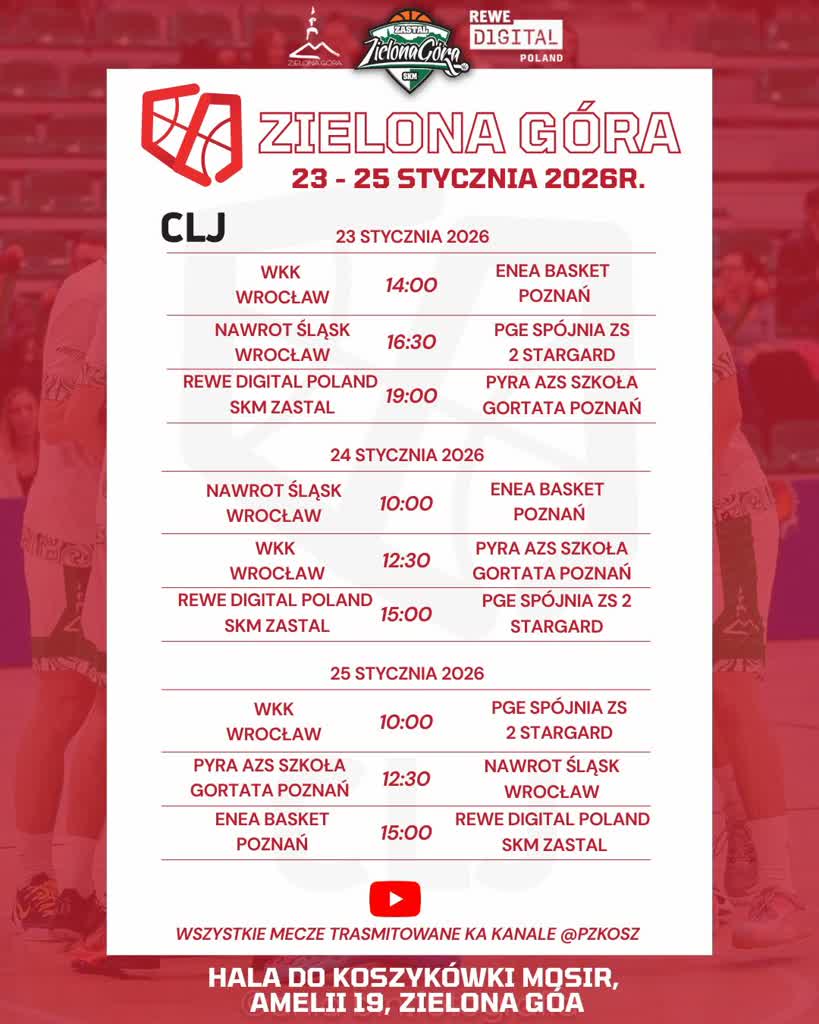 ZIELONA GÓRA

ZASTAL Zielona Góra SKM

REWE DIGITAL POLAND

ZIELONA GÓRA
23 - 25 STYCZNIA 2026R.

CLJ

23 STYCZNIA 2026

| WKK WROCŁAW | 14:00 | ENEA BASKET POZNAŃ |
|---|---|---|
| NAWROT ŚLĄSK WROCŁAW | 16:30 | PGE SPÓJNIA ZS 2 STARGARD |
| REWE DIGITAL POLAND SKM ZASTAL | 19:00 | PYRA AZS SZKOŁA GORTATA POZNAŃ |

24 STYCZNIA 2026

| NAWROT ŚLĄSK WROCŁAW | 10:00 | ENEA BASKET POZNAŃ |
|---|---|---|
| WKK WROCŁAW | 12:30 | PYRA AZS SZKOŁA GORTATA POZNAŃ |
| REWE DIGITAL POLAND SKM ZASTAL | 15:00 | PGE SPÓJNIA ZS 2 STARGARD |

25 STYCZNIA 2026

| WKK WROCŁAW | 10:00 | PGE SPÓJNIA ZS 2 STARGARD |
|---|---|---|
| PYRA AZS SZKOŁA GORTATA POZNAŃ | 12:30 | NAWROT ŚLĄSK WROCŁAW |
| ENEA BASKET POZNAŃ | 15:00 | REWE DIGITAL POLAND SKM ZASTAL |

WSZYSTKIE MECZE TRASMITOWANE KA KANALE @PZKOSZ

HALA DO KOSZYKÓWKI MOSIR, AMELII 19, ZIELONA GÓA